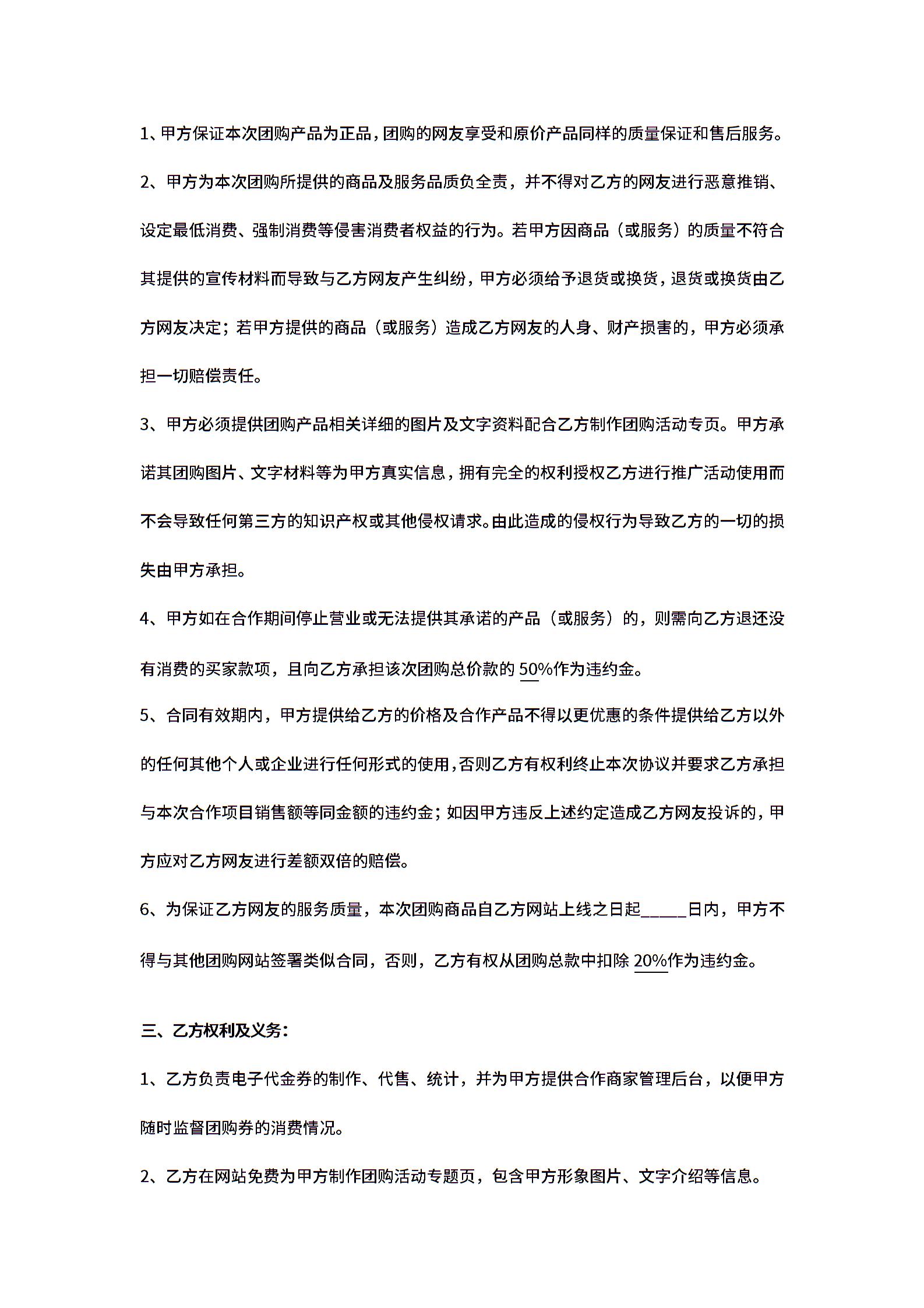 1、甲方保证本次团购产品为正品，团购的网友享受和原价产品同样的质量保证和售后服务。

2、甲方为本次团购所提供的商品及服务品质负全责，并不得对乙方的网友进行恶意推销、设定最低消费、强制消费等侵害消费者权益的行为。若甲方因商品（或服务）的质量不符合其提供的宣传材料而导致与乙方网友产生纠纷，甲方必须给予退货或换货，退货或换货由乙方网友决定；若甲方提供的商品（或服务）造成乙方网友的人身、财产损害的，甲方必须承担一切赔偿责任。

3、甲方必须提供团购产品相关详细的图片及文字资料配合乙方制作团购活动专页。甲方承诺其团购图片、文字材料等为甲方真实信息，拥有完全的权利授权乙方进行推广活动使用而不会导致任何第三方的知识产权或其他侵权请求。由此造成的侵权行为导致乙方的一切的损失由甲方承担。

4、甲方如在合作期间停止营业或无法提供其承诺的产品（或服务）的，则需向乙方退还没有消费的买家款项，且向乙方承担该次团购总价款的 50%作为违约金。

5、合同有效期内，甲方提供给乙方的价格及合作产品不得以更优惠的条件提供给乙方以外的任何其他个人或企业进行任何形式的使用，否则乙方有权利终止本次协议并要求乙方承担与本次合作项目销售额等同金额的违约金；如因甲方违反上述约定造成乙方网友投诉的，甲方应对乙方网友进行差额双倍的赔偿。

6、为保证乙方网友的服务质量，本次团购商品自乙方网站上线之日起_____日内，甲方不得与其他团购网站签署类似合同，否则，乙方有权从团购总款中扣除 20%作为违约金。

三、乙方权利及义务：

1、乙方负责电子代金券的制作、代售、统计，并为甲方提供合作商家管理后台，以便甲方随时监督团购券的消费情况。

2、乙方在网站免费为甲方制作团购活动专题页，包含甲方形象图片、文字介绍等信息。